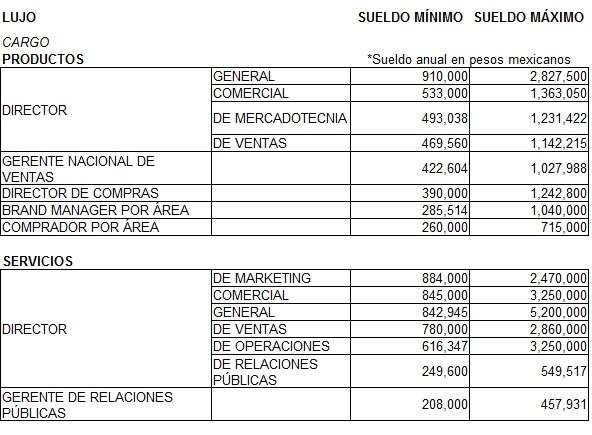 LUJO SUELDO MÍNIMO SUELDO MÁXIMO

CARGO

PRODUCTOS *Sueldo anual en pesos mexicanos

| | | | |
|---|---|---|---|
| DIRECTOR | GENERAL | 910,000 | 2,827,500 |
| | COMERCIAL | 533,000 | 1,363,050 |
| | DE MERCADOTECNIA | 493,038 | 1,231,422 |
| | DE VENTAS | 469,560 | 1,142,215 |
| GERENTE NACIONAL DE VENTAS | | 422,604 | 1,027,988 |
| DIRECTOR DE COMPRAS | | 390,000 | 1,242,800 |
| BRAND MANAGER POR ÁREA | | 285,514 | 1,040,000 |
| COMPRADOR POR ÁREA | | 260,000 | 715,000 |

SERVICIOS

| | | | |
|---|---|---|---|
| DIRECTOR | DE MARKETING | 884,000 | 2,470,000 |
| | COMERCIAL | 845,000 | 3,250,000 |
| | GENERAL | 842,945 | 5,200,000 |
| | DE VENTAS | 780,000 | 2,860,000 |
| | DE OPERACIONES | 616,347 | 3,250,000 |
| | DE RELACIONES PÚBLICAS | 249,600 | 549,517 |
| GERENTE DE RELACIONES PÚBLICAS | | 208,000 | 457,931 |